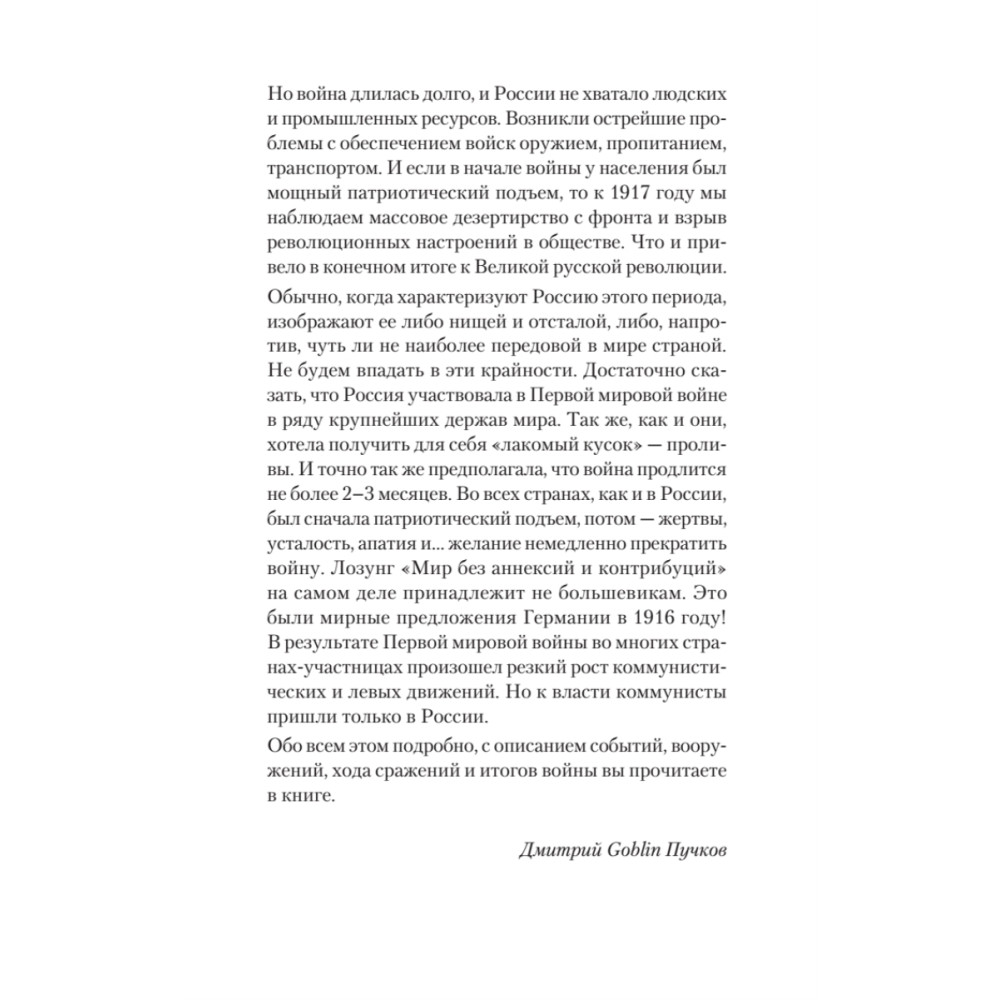 Но война длилась долго, и России не хватало людских и промышленных ресурсов. Возникли острейшие проблемы с обеспечением войск оружием, пропитанием, транспортом. И если в начале войны у населения был мощный патриотический подъем, то к 1917 году мы наблюдаем массовое дезертирство с фронта и взрыв революционных настроений в обществе. Что и привело в конечном итоге к Великой русской революции.

Обычно, когда характеризуют Россию этого периода, изображают ее либо нищей и отсталой, либо, напротив, чуть ли не наиболее передовой в мире страной. Не будем впадать в эти крайности. Достаточно сказать, что Россия участвовала в Первой мировой войне в ряду крупнейших держав мира. Так же, как и они, хотела получить для себя «лакомый кусок» — проливы. И точно так же предполагала, что война продлится не более 2–3 месяцев. Во всех странах, как и в России, был сначала патриотический подъем, потом — жертвы, усталость, апатия и... желание немедленно прекратить войну. Лозунг «Мир без аннексий и контрибуций» на самом деле принадлежит не большевикам. Это были мирные предложения Германии в 1916 году! В результате Первой мировой войны во многих странах-участницах произошел резкий рост коммунистических и левых движений. Но к власти коммунисты пришли только в России.

Обо всем этом подробно, с описанием событий, вооружений, хода сражений и итогов войны вы прочитаете в книге.

Дмитрий Goblin Пучков